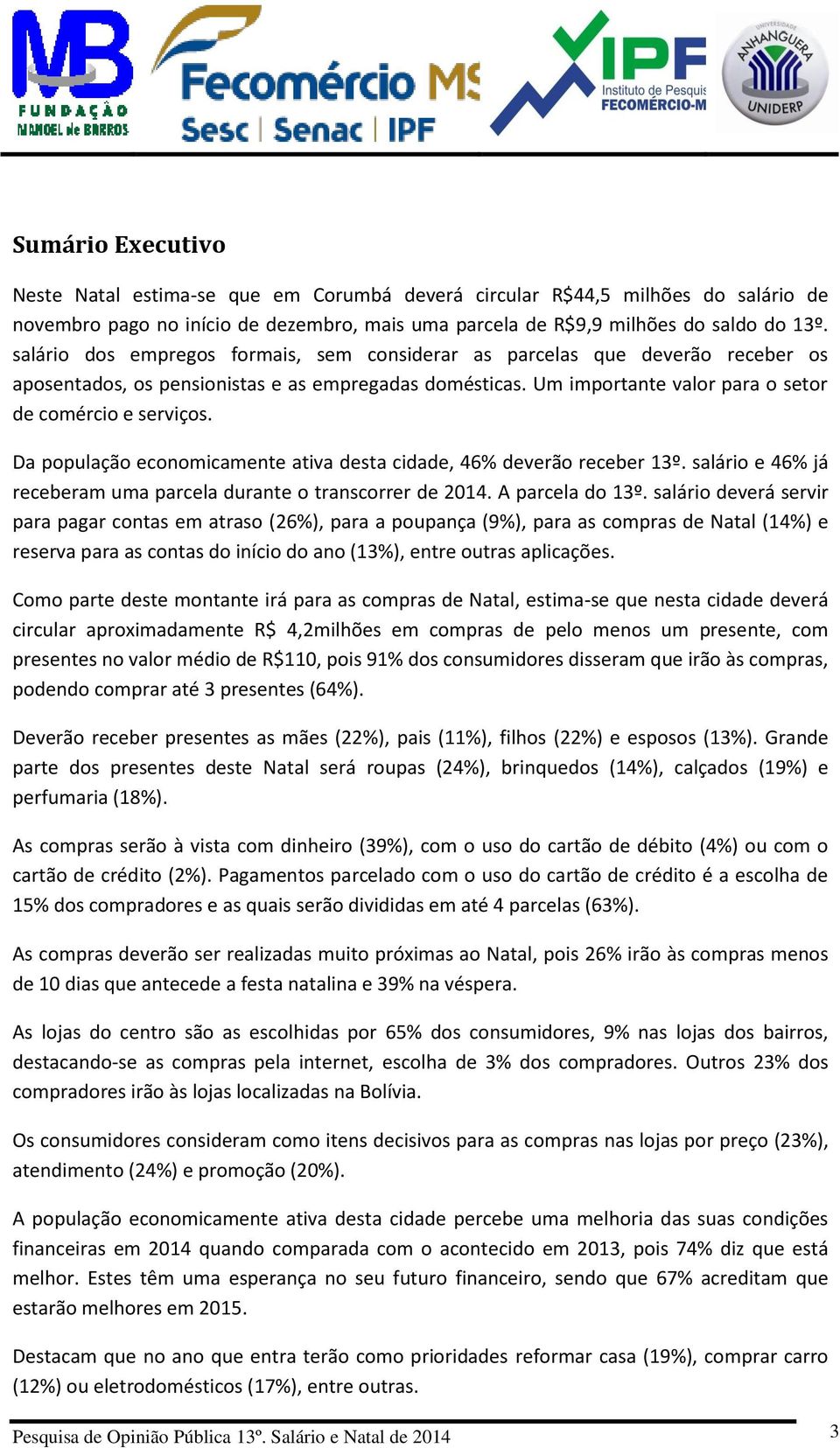 MB
FUNDAÇÃO MANOEL de BARROS

Fecomércio MS
Sesc | Senac | IPF

IPF
Instituto de Pesquis
FECOMÉRCIO-M

UNIVERSIDADE ANHANGUERA
UNIDERP

Sumário Executivo

Neste Natal estima-se que em Corumbá deverá circular R$44,5 milhões do salário de novembro pago no início de dezembro, mais uma parcela de R$9,9 milhões do saldo do 13º. salário dos empregos formais, sem considerar as parcelas que deverão receber os aposentados, os pensionistas e as empregadas domésticas. Um importante valor para o setor de comércio e serviços.

Da população economicamente ativa desta cidade, 46% deverão receber 13º. salário e 46% já receberam uma parcela durante o transcorrer de 2014. A parcela do 13º. salário deverá servir para pagar contas em atraso (26%), para a poupança (9%), para as compras de Natal (14%) e reserva para as contas do início do ano (13%), entre outras aplicações.

Como parte deste montante irá para as compras de Natal, estima-se que nesta cidade deverá circular aproximadamente R$ 4,2milhões em compras de pelo menos um presente, com presentes no valor médio de R$110, pois 91% dos consumidores disseram que irão às compras, podendo comprar até 3 presentes (64%).

Deverão receber presentes as mães (22%), pais (11%), filhos (22%) e esposos (13%). Grande parte dos presentes deste Natal será roupas (24%), brinquedos (14%), calçados (19%) e perfumaria (18%).

As compras serão à vista com dinheiro (39%), com o uso do cartão de débito (4%) ou com o cartão de crédito (2%). Pagamentos parcelado com o uso do cartão de crédito é a escolha de 15% dos compradores e as quais serão divididas em até 4 parcelas (63%).

As compras deverão ser realizadas muito próximas ao Natal, pois 26% irão às compras menos de 10 dias que antecede a festa natalina e 39% na véspera.

As lojas do centro são as escolhidas por 65% dos consumidores, 9% nas lojas dos bairros, destacando-se as compras pela internet, escolha de 3% dos compradores. Outros 23% dos compradores irão às lojas localizadas na Bolívia.

Os consumidores consideram como itens decisivos para as compras nas lojas por preço (23%), atendimento (24%) e promoção (20%).

A população economicamente ativa desta cidade percebe uma melhoria das suas condições financeiras em 2014 quando comparada com o acontecido em 2013, pois 74% diz que está melhor. Estes têm uma esperança no seu futuro financeiro, sendo que 67% acreditam que estarão melhores em 2015.

Destacam que no ano que entra terão como prioridades reformar casa (19%), comprar carro (12%) ou eletrodomésticos (17%), entre outras.

Pesquisa de Opinião Pública 13º. Salário e Natal de 2014

3